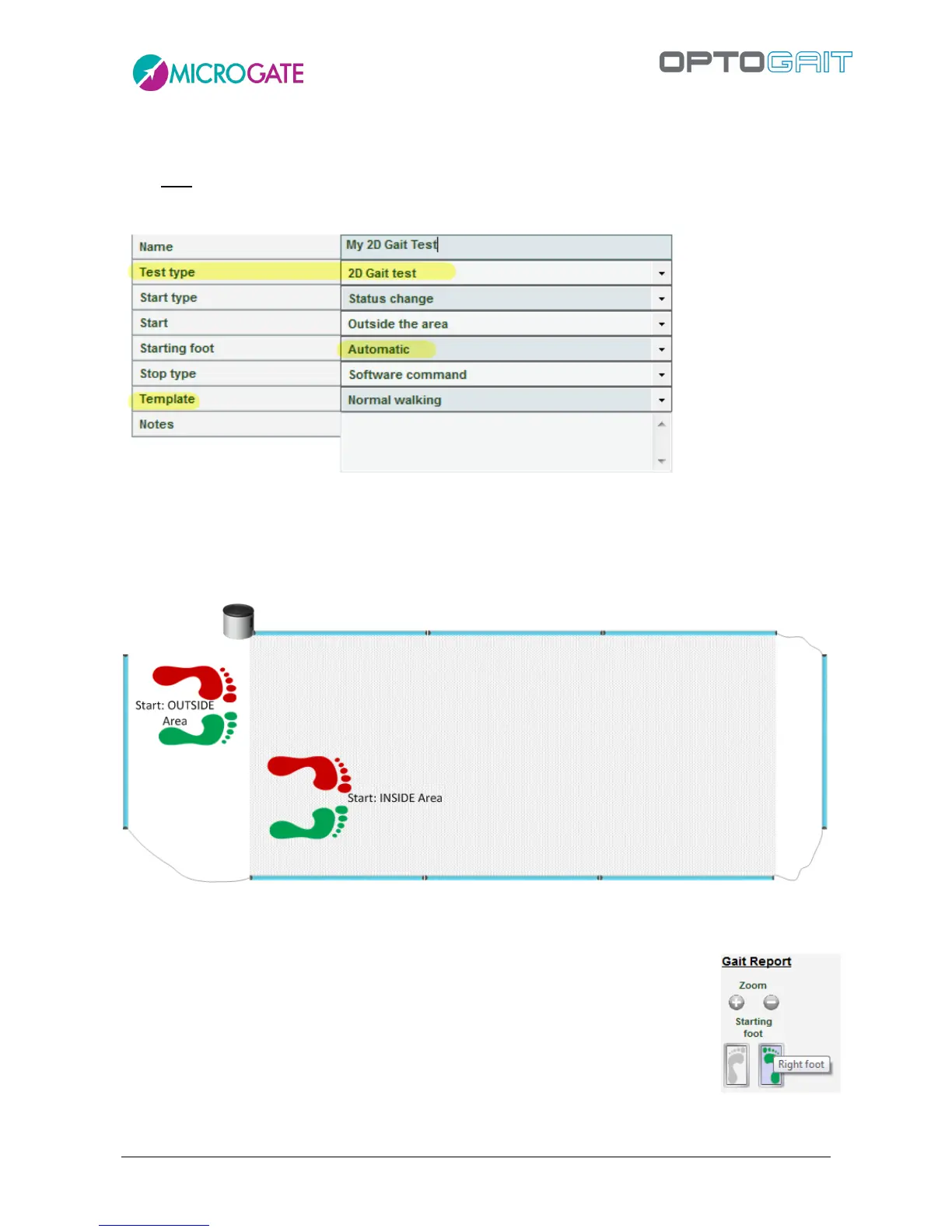 MICROGATE

OPTOGAIT

| Name | My 2D Gait Test |
|---|---|
| Test type | 2D Gait test |
| Start type | Status change |
| Start | Outside the area |
| Starting foot | Automatic |
| Stop type | Software command |
| Template | Normal walking |
| Notes | |

Start: OUTSIDE Area

Start: INSIDE Area

Gait Report

Zoom

Starting foot

Right foot